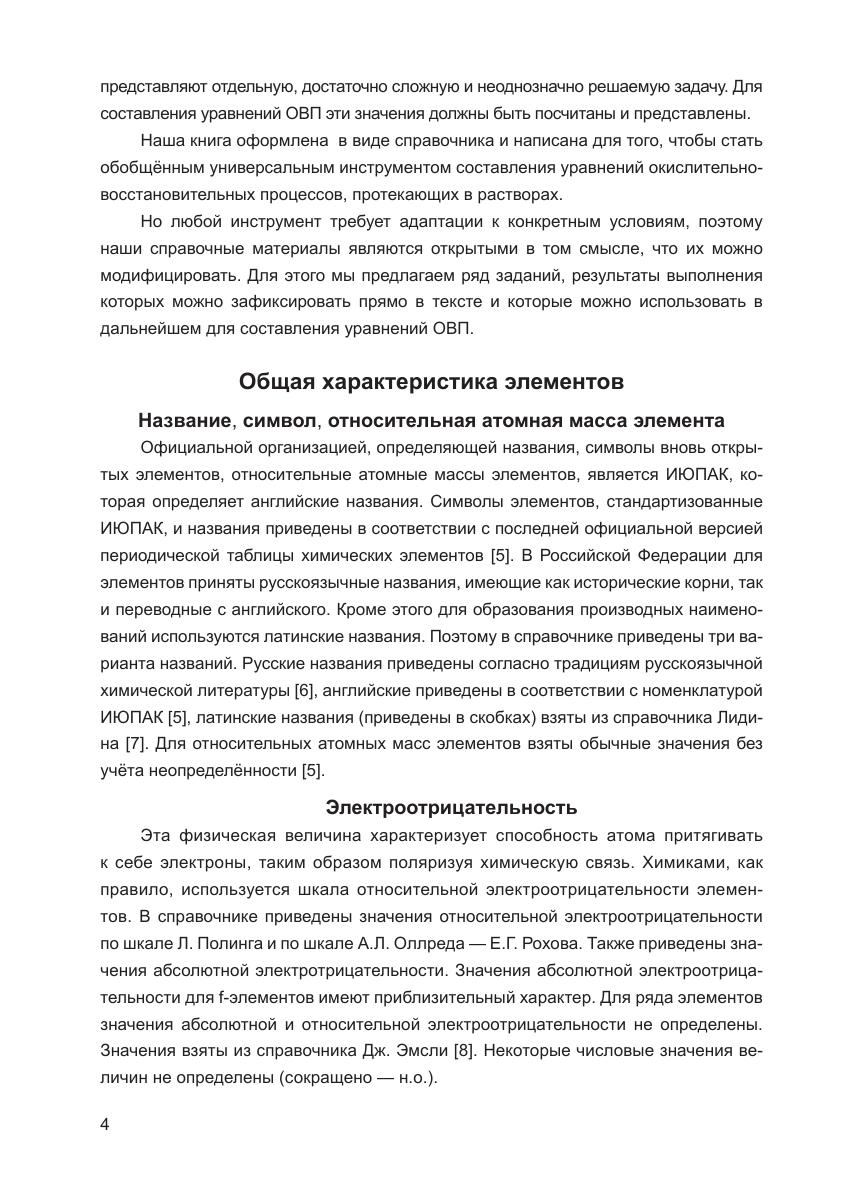 представляют отдельную, достаточно сложную и неоднозначно решаемую задачу. Для составления уравнений ОВП эти значения должны быть посчитаны и представлены.

Наша книга оформлена в виде справочника и написана для того, чтобы стать обобщённым универсальным инструментом составления уравнений окислительно-восстановительных процессов, протекающих в растворах.

Но любой инструмент требует адаптации к конкретным условиям, поэтому наши справочные материалы являются открытыми в том смысле, что их можно модифицировать. Для этого мы предлагаем ряд заданий, результаты выполнения которых можно зафиксировать прямо в тексте и которые можно использовать в дальнейшем для составления уравнений ОВП.

Общая характеристика элементов

Название, символ, относительная атомная масса элемента

Официальной организацией, определяющей названия, символы вновь открытых элементов, относительные атомные массы элементов, является ИЮПАК, которая определяет английские названия. Символы элементов, стандартизованные ИЮПАК, и названия приведены в соответствии с последней официальной версией периодической таблицы химических элементов [5]. В Российской Федерации для элементов приняты русскоязычные названия, имеющие как исторические корни, так и переводные с английского. Кроме этого для образования производных наименований используются латинские названия. Поэтому в справочнике приведены три варианта названий. Русские названия приведены согласно традициям русскоязычной химической литературы [6], английские приведены в соответствии с номенклатурой ИЮПАК [5], латинские названия (приведены в скобках) взяты из справочника Лидина [7]. Для относительных атомных масс элементов взяты обычные значения без учёта неопределённости [5].

Электроотрицательность

Эта физическая величина характеризует способность атома притягивать к себе электроны, таким образом поляризуя химическую связь. Химиками, как правило, используется шкала относительной электроотрицательности элементов. В справочнике приведены значения относительной электроотрицательности по шкале Л. Полинга и по шкале А.Л. Оллреда — Е.Г. Рохова. Также приведены значения абсолютной электротрицательности. Значения абсолютной электроотрицательности для f-элементов имеют приблизительный характер. Для ряда элементов значения абсолютной и относительной электроотрицательности не определены. Значения взяты из справочника Дж. Эмсли [8]. Некоторые числовые значения величин не определены (сокращено — н.о.).

4